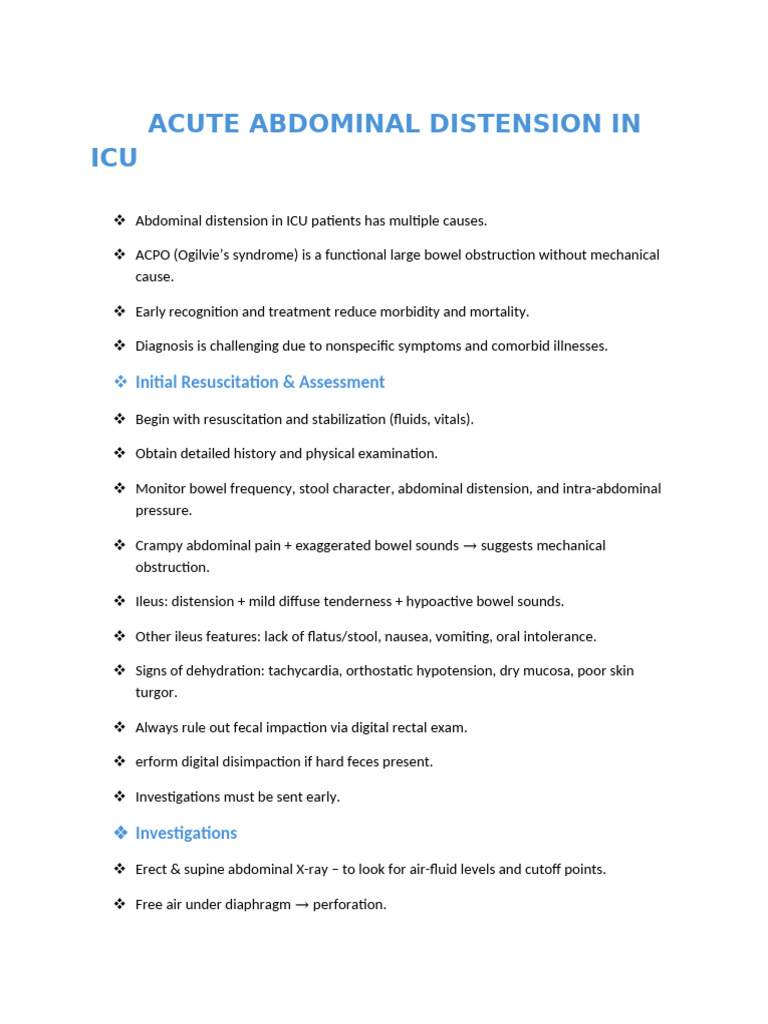 ACUTE ABDOMINAL DISTENSION IN ICU

❖ Abdominal distension in ICU patients has multiple causes.

❖ ACPO (Ogilvie's syndrome) is a functional large bowel obstruction without mechanical cause.

❖ Early recognition and treatment reduce morbidity and mortality.

❖ Diagnosis is challenging due to nonspecific symptoms and comorbid illnesses.

❖ Initial Resuscitation & Assessment

❖ Begin with resuscitation and stabilization (fluids, vitals).

❖ Obtain detailed history and physical examination.

❖ Monitor bowel frequency, stool character, abdominal distension, and intra-abdominal pressure.

❖ Crampy abdominal pain + exaggerated bowel sounds → suggests mechanical obstruction.

❖ Ileus: distension + mild diffuse tenderness + hypoactive bowel sounds.

❖ Other ileus features: lack of flatus/stool, nausea, vomiting, oral intolerance.

❖ Signs of dehydration: tachycardia, orthostatic hypotension, dry mucosa, poor skin turgor.

❖ Always rule out fecal impaction via digital rectal exam.

❖ erform digital disimpaction if hard feces present.

❖ Investigations must be sent early.

❖ Investigations

❖ Erect & supine abdominal X-ray – to look for air-fluid levels and cutoff points.

❖ Free air under diaphragm → perforation.